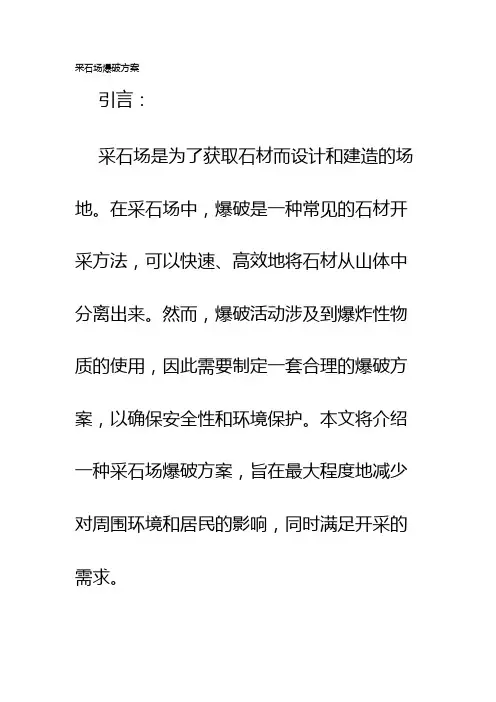 采石场爆破方案

引言：

采石场是为了获取石材而设计和建造的场地。在采石场中，爆破是一种常见的石材开采方法，可以快速、高效地将石材从山体中分离出来。然而，爆破活动涉及到爆炸性物质的使用，因此需要制定一套合理的爆破方案，以确保安全性和环境保护。本文将介绍一种采石场爆破方案，旨在最大程度地减少对周围环境和居民的影响，同时满足开采的需求。